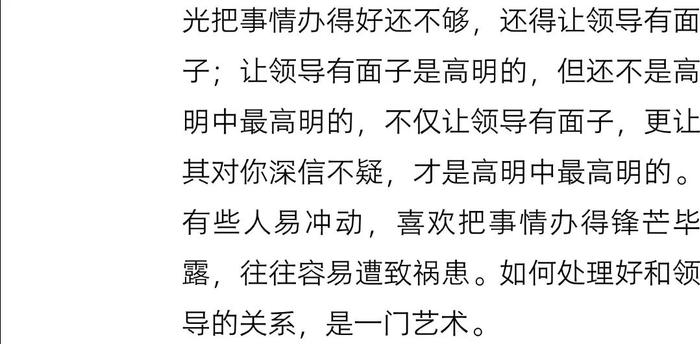 光把事情办得好还不够，还得让领导有面子；让领导有面子是高明的，但还不是高明中最高明的，不仅让领导有面子，更让其对你深信不疑，才是高明中最高明的。有些人易冲动，喜欢把事情办得锋芒毕露，往往容易遭致祸患。如何处理好和领导的关系，是一门艺术。